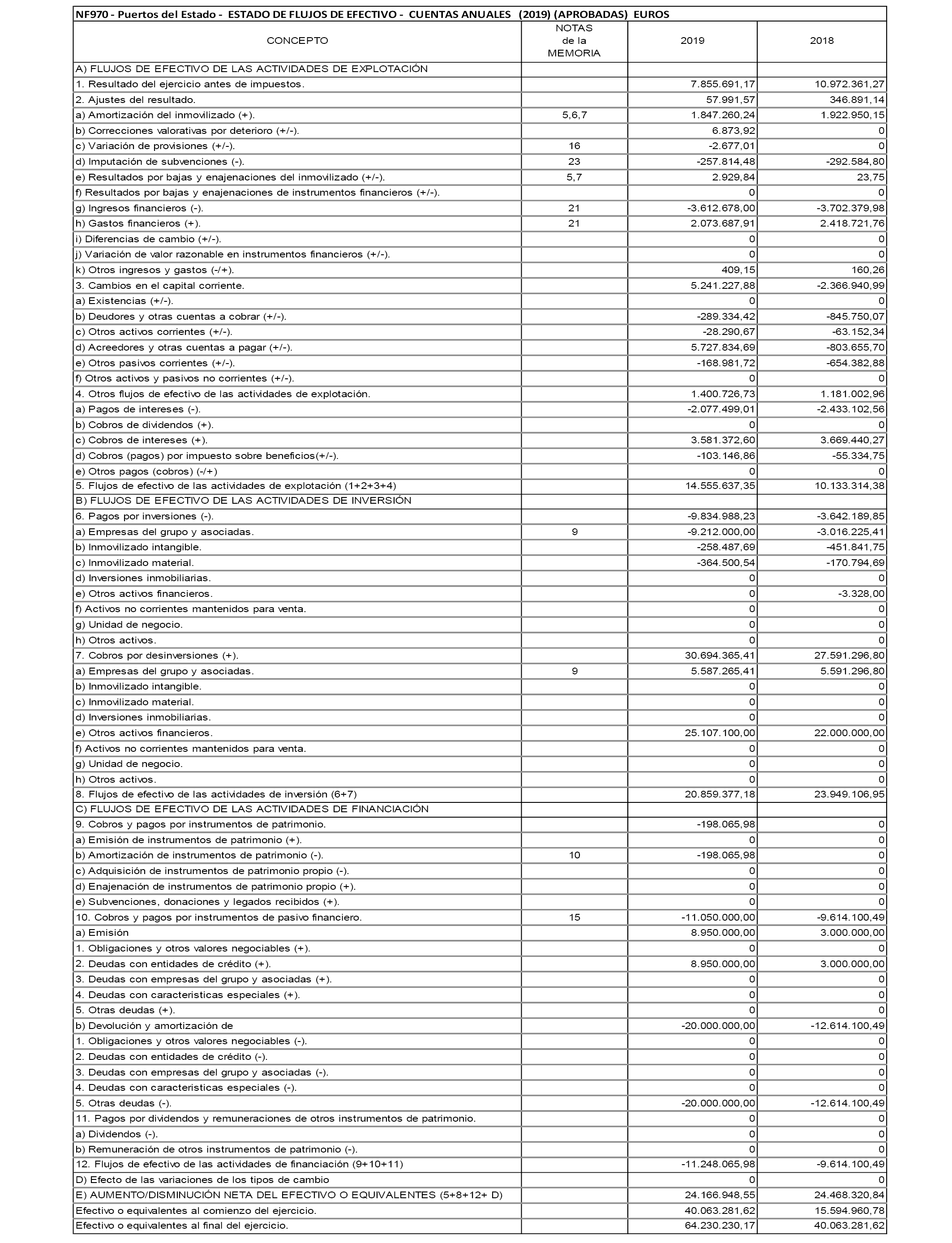 NF970 - Puertos del Estado - ESTADO DE FLUJOS DE EFECTIVO - CUENTAS ANUALES (2019) (APROBADAS) EUROS

| CONCEPTO | NOTAS de la MEMORIA | 2019 | 2018 |
|---|---|---|---|
| A) FLUJOS DE EFECTIVO DE LAS ACTIVIDADES DE EXPLOTACIÓN | | | |
| 1. Resultado del ejercicio antes de impuestos. | | 7.855.691,17 | 10.972.361,27 |
| 2. Ajustes del resultado. | | 57.991,57 | 346.891,14 |
| a) Amortización del inmovilizado (+). | 5,6,7 | 1.847.260,24 | 1.922.950,15 |
| b) Correcciones valorativas por deterioro (+/-). | | 6.873,92 | 0 |
| c) Variación de provisiones (+/-). | 16 | -2.677,01 | 0 |
| d) Imputación de subvenciones (-). | 23 | -257.814,48 | -292.584,80 |
| e) Resultados por bajas y enajenaciones del inmovilizado (+/-). | 5,7 | 2.929,84 | 23,75 |
| f) Resultados por bajas y enajenaciones de instrumentos financieros (+/-). | | 0 | 0 |
| g) Ingresos financieros (-). | 21 | -3.612.678,00 | -3.702.379,98 |
| h) Gastos financieros (+). | 21 | 2.073.687,91 | 2.418.721,76 |
| i) Diferencias de cambio (+/-). | | 0 | 0 |
| j) Variación de valor razonable en instrumentos financieros (+/-). | | 0 | 0 |
| k) Otros ingresos y gastos (-/+). | | 409,15 | 160,26 |
| 3. Cambios en el capital corriente. | | 5.241.227,88 | -2.366.940,99 |
| a) Existencias (+/-). | | 0 | 0 |
| b) Deudores y otras cuentas a cobrar (+/-). | | -289.334,42 | -845.750,07 |
| c) Otros activos corrientes (+/-). | | -28.290,67 | -63.152,34 |
| d) Acreedores y otras cuentas a pagar (+/-). | | 5.727.834,69 | -803.655,70 |
| e) Otros pasivos corrientes (+/-). | | -168.981,72 | -654.382,88 |
| f) Otros activos y pasivos no corrientes (+/-). | | 0 | 0 |
| 4. Otros flujos de efectivo de las actividades de explotación. | | 1.400.726,73 | 1.181.002,96 |
| a) Pagos de intereses (-). | | -2.077.499,01 | -2.433.102,56 |
| b) Cobros de dividendos (+). | | 0 | 0 |
| c) Cobros de intereses (+). | | 3.581.372,60 | 3.669.440,27 |
| d) Cobros (pagos) por impuesto sobre beneficios(+/-). | | -103.146,86 | -55.334,75 |
| e) Otros pagos (cobros) (-/+) | | 0 | 0 |
| 5. Flujos de efectivo de las actividades de explotación (1+2+3+4) | | 14.555.637,35 | 10.133.314,38 |
| B) FLUJOS DE EFECTIVO DE LAS ACTIVIDADES DE INVERSIÓN | | | |
| 6. Pagos por inversiones (-). | | -9.834.988,23 | -3.642.189,85 |
| a) Empresas del grupo y asociadas. | 9 | -9.212.000,00 | -3.016.225,41 |
| b) Inmovilizado intangible. | | -258.487,69 | -451.841,75 |
| c) Inmovilizado material. | | -364.500,54 | -170.794,69 |
| d) Inversiones inmobiliarias. | | 0 | 0 |
| e) Otros activos financieros. | | 0 | -3.328,00 |
| f) Activos no corrientes mantenidos para venta. | | 0 | 0 |
| g) Unidad de negocio. | | 0 | 0 |
| h) Otros activos. | | 0 | 0 |
| 7. Cobros por desinversiones (+). | | 30.694.365,41 | 27.591.296,80 |
| a) Empresas del grupo y asociadas. | 9 | 5.587.265,41 | 5.591.296,80 |
| b) Inmovilizado intangible. | | 0 | 0 |
| c) Inmovilizado material. | | 0 | 0 |
| d) Inversiones inmobiliarias. | | 0 | 0 |
| e) Otros activos financieros. | | 25.107.100,00 | 22.000.000,00 |
| f) Activos no corrientes mantenidos para venta. | | 0 | 0 |
| g) Unidad de negocio. | | 0 | 0 |
| h) Otros activos. | | 0 | 0 |
| 8. Flujos de efectivo de las actividades de inversión (6+7) | | 20.859.377,18 | 23.949.106,95 |
| C) FLUJOS DE EFECTIVO DE LAS ACTIVIDADES DE FINANCIACIÓN | | | |
| 9. Cobros y pagos por instrumentos de patrimonio. | | -198.065,98 | 0 |
| a) Emisión de instrumentos de patrimonio (+). | | 0 | 0 |
| b) Amortización de instrumentos de patrimonio (-). | 10 | -198.065,98 | 0 |
| c) Adquisición de instrumentos de patrimonio propio (-). | | 0 | 0 |
| d) Enajenación de instrumentos de patrimonio propio (+). | | 0 | 0 |
| e) Subvenciones, donaciones y legados recibidos (+). | | 0 | 0 |
| 10. Cobros y pagos por instrumentos de pasivo financiero. | 15 | -11.050.000,00 | -9.614.100,49 |
| a) Emisión | | 8.950.000,00 | 3.000.000,00 |
| 1. Obligaciones y otros valores negociables (+). | | 0 | 0 |
| 2. Deudas con entidades de crédito (+). | | 8.950.000,00 | 3.000.000,00 |
| 3. Deudas con empresas del grupo y asociadas (+). | | 0 | 0 |
| 4. Deudas con caracteristicas especiales (+). | | 0 | 0 |
| 5. Otras deudas (+). | | 0 | 0 |
| b) Devolución y amortización de | | -20.000.000,00 | -12.614.100,49 |
| 1. Obligaciones y otros valores negociables (-). | | 0 | 0 |
| 2. Deudas con entidades de crédito (-). | | 0 | 0 |
| 3. Deudas con empresas del grupo y asociadas (-). | | 0 | 0 |
| 4. Deudas con caracteristicas especiales (-). | | 0 | 0 |
| 5. Otras deudas (-). | | -20.000.000,00 | -12.614.100,49 |
| 11. Pagos por dividendos y remuneraciones de otros instrumentos de patrimonio. | | 0 | 0 |
| a) Dividendos (-). | | 0 | 0 |
| b) Remuneración de otros instrumentos de patrimonio (-). | | 0 | 0 |
| 12. Flujos de efectivo de las actividades de financiación (9+10+11) | | -11.248.065,98 | -9.614.100,49 |
| D) Efecto de las variaciones de los tipos de cambio | | 0 | 0 |
| E) AUMENTO/DISMINUCIÓN NETA DEL EFECTIVO O EQUIVALENTES (5+8+12+ D) | | 24.166.948,55 | 24.468.320,84 |
| Efectivo o equivalentes al comienzo del ejercicio. | | 40.063.281,62 | 15.594.960,78 |
| Efectivo o equivalentes al final del ejercicio. | | 64.230.230,17 | 40.063.281,62 |